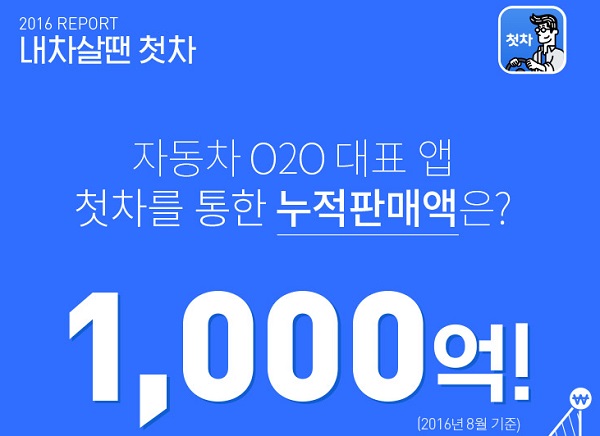 2016 REPORT
내차살땐 첫차

첫차

자동차 O2O 대표 앱
첫차를 통한 누적판매액은?

1,000억!

(2016년 8월 기준)

₩